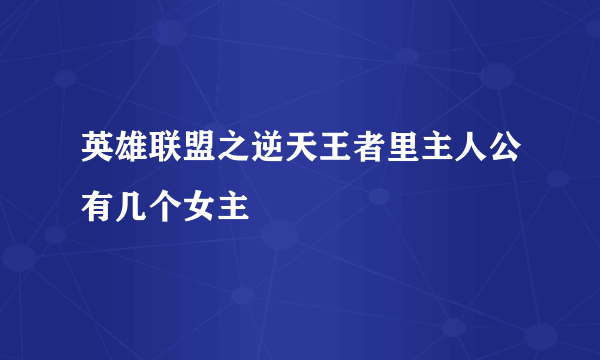 英雄联盟之逆天王者里主人公有几个女主